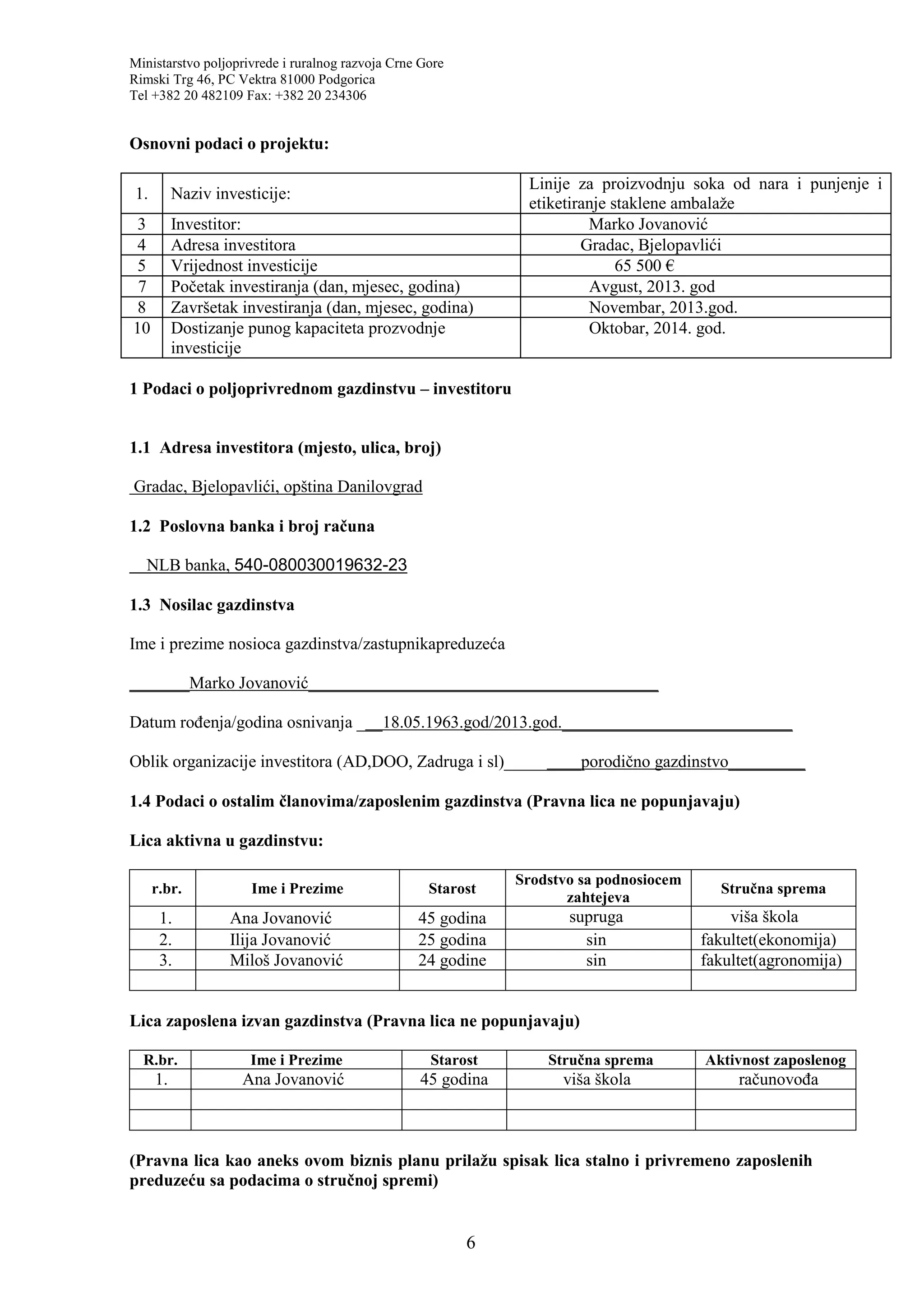 Ministarstvo poljoprivrede i ruralnog razvoja Crne Gore
Rimski Trg 46, PC Vektra 81000 Podgorica
Tel +382 20 482109 Fax: +382 20 234306

Osnovni podaci o projektu:

| 1. | Naziv investicije: | Linije za proizvodnju soka od nara i punjenje i etiketiranje staklene ambalaže |
|---|---|---|
| 3 | Investitor: | Marko Jovanović |
| 4 | Adresa investitora | Gradac, Bjelopavlići |
| 5 | Vrijednost investicije | 65 500 € |
| 7 | Početak investiranja (dan, mjesec, godina) | Avgust, 2013. god |
| 8 | Završetak investiranja (dan, mjesec, godina) | Novembar, 2013.god. |
| 10 | Dostizanje punog kapaciteta prozvodnje investicije | Oktobar, 2014. god. |

1 Podaci o poljoprivrednom gazdinstvu – investitoru

1.1 Adresa investitora (mjesto, ulica, broj)

Gradac, Bjelopavlići, opština Danilovgrad

1.2 Poslovna banka i broj računa

NLB banka, 540-080030019632-23

1.3 Nosilac gazdinstva

Ime i prezime nosioca gazdinstva/zastupnikapreduzeća

____Marko Jovanović____

Datum rođenja/godina osnivanja ____18.05.1963.god/2013.god.____

Oblik organizacije investitora (AD,DOO, Zadruga i sl)____porodično gazdinstvo____

1.4 Podaci o ostalim članovima/zaposlenim gazdinstva (Pravna lica ne popunjavaju)

Lica aktivna u gazdinstvu:

| r.br. | Ime i Prezime | Starost | Srodstvo sa podnosiocem zahtejeva | Stručna sprema |
|---|---|---|---|---|
| 1. | Ana Jovanović | 45 godina | supruga | viša škola |
| 2. | Ilija Jovanović | 25 godina | sin | fakultet(ekonomija) |
| 3. | Miloš Jovanović | 24 godine | sin | fakultet(agronomija) |
| | | | | |

Lica zaposlena izvan gazdinstva (Pravna lica ne popunjavaju)

| R.br. | Ime i Prezime | Starost | Stručna sprema | Aktivnost zaposlenog |
|---|---|---|---|---|
| 1. | Ana Jovanović | 45 godina | viša škola | računovođa |
| | | | | |
| | | | | |

(Pravna lica kao aneks ovom biznis planu prilažu spisak lica stalno i privremeno zaposlenih preduzeću sa podacima o stručnoj spremi)

6